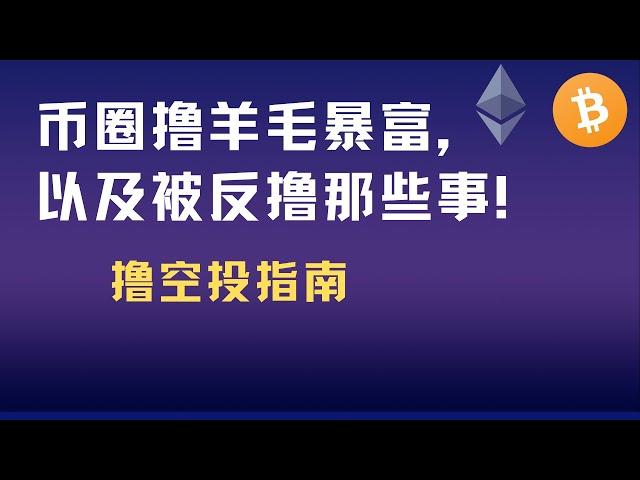 币圈撸羊毛暴富,
以及被反撸那些事!

撸空投指南